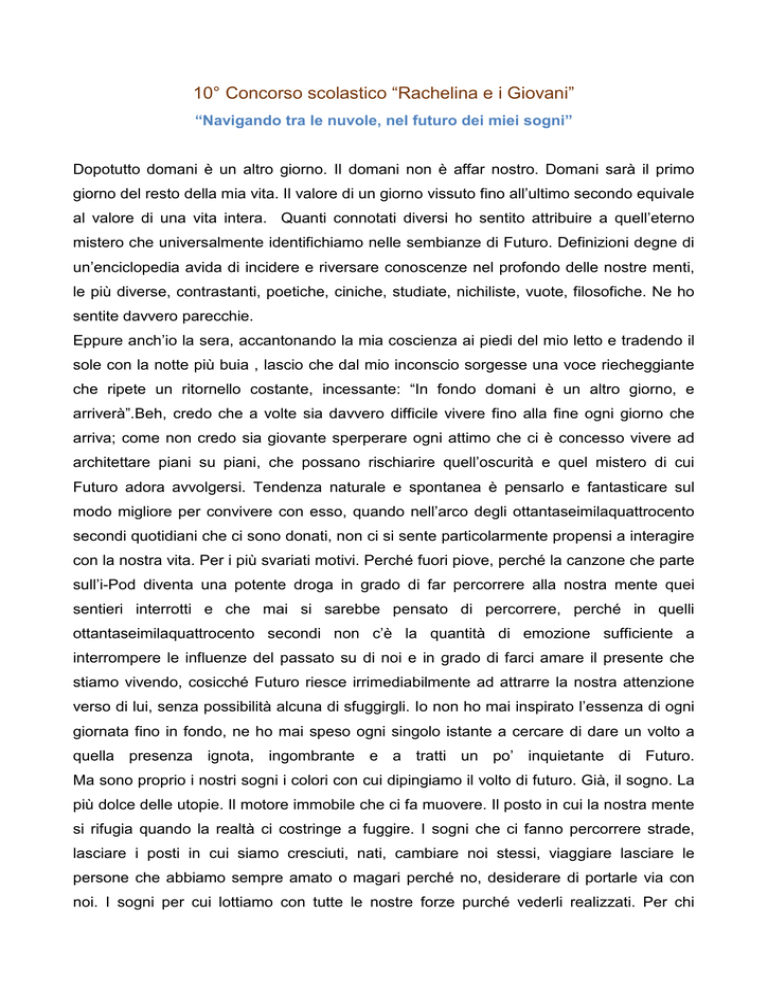 10° Concorso scolastico “Rachelina e i Giovani”

“Navigando tra le nuvole, nel futuro dei miei sogni”

Dopotutto domani è un altro giorno. Il domani non è affar nostro. Domani sarà il primo giorno del resto della mia vita. Il valore di un giorno vissuto fino all’ultimo secondo equivale al valore di una vita intera. Quanti connotati diversi ho sentito attribuire a quell’eterno mistero che universalmente identifichiamo nelle sembianze di Futuro. Definizioni degne di un’enciclopedia avida di incidere e riversare conoscenze nel profondo delle nostre menti, le più diverse, contrastanti, poetiche, ciniche, studiate, nichiliste, vuote, filosofiche. Ne ho sentite davvero parecchie.
Eppure anch’io la sera, accantonando la mia coscienza ai piedi del mio letto e tradendo il sole con la notte più buia , lascio che dal mio inconscio sorgesse una voce riecheggiante che ripete un ritornello costante, incessante: “In fondo domani è un altro giorno, e arriverà”.Beh, credo che a volte sia davvero difficile vivere fino alla fine ogni giorno che arriva; come non credo sia giovante sperperare ogni attimo che ci è concesso vivere ad architettare piani su piani, che possano rischiarire quell’oscurità e quel mistero di cui Futuro adora avvolgersi. Tendenza naturale e spontanea è pensarlo e fantasticare sul modo migliore per convivere con esso, quando nell’arco degli ottantaseimilaquattrocento secondi quotidiani che ci sono donati, non ci si sente particolarmente propensi a interagire con la nostra vita. Per i più svariati motivi. Perché fuori piove, perché la canzone che parte sull’i-Pod diventa una potente droga in grado di far percorrere alla nostra mente quei sentieri interrotti e che mai si sarebbe pensato di percorrere, perché in quelli ottantaseimilaquattrocento secondi non c’è la quantità di emozione sufficiente a interrompere le influenze del passato su di noi e in grado di farci amare il presente che stiamo vivendo, cosicché Futuro riesce irrimediabilmente ad attrarre la nostra attenzione verso di lui, senza possibilità alcuna di sfuggirgli. Io non ho mai inspirato l’essenza di ogni giornata fino in fondo, ne ho mai speso ogni singolo istante a cercare di dare un volto a quella presenza ignota, ingombrante e a tratti un po’ inquietante di Futuro.
Ma sono proprio i nostri sogni i colori con cui dipingiamo il volto di futuro. Già, il sogno. La più dolce delle utopie. Il motore immobile che ci fa muovere. Il posto in cui la nostra mente si rifugia quando la realtà ci costringe a fuggire. I sogni che ci fanno percorrere strade, lasciare i posti in cui siamo cresciuti, nati, cambiare noi stessi, viaggiare lasciare le persone che abbiamo sempre amato o magari perché no, desiderare di portarle via con noi. I sogni per cui lottiamo con tutte le nostre forze purché vederli realizzati. Per chi